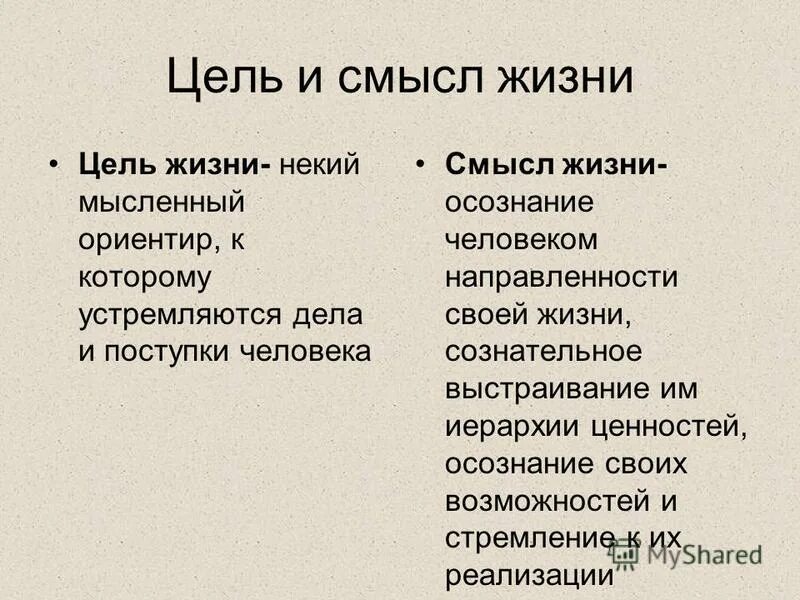 Цель и смысл жизни

• Цель жизни- некий мысленный ориентир, к которому устремляются дела и поступки человека

• Смысл жизни- осознание человеком направленности своей жизни, сознательное выстраивание им иерархии ценностей, осознание своих возможностей и стремление к их реализации

MyShared